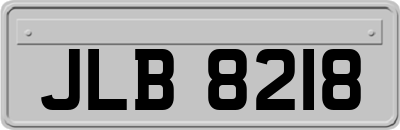 JLB 8218